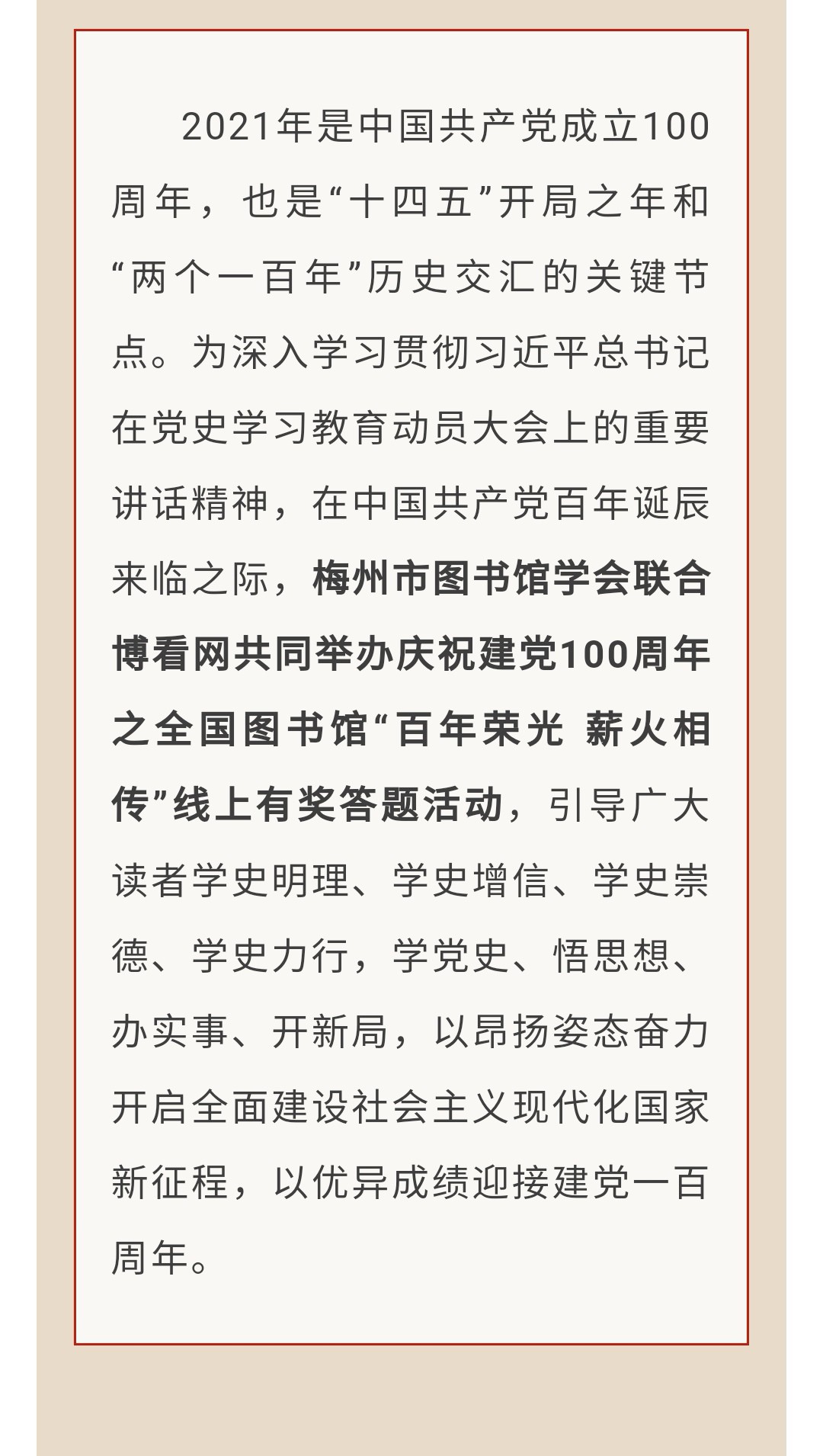 2021年是中国共产党成立100周年，也是“十四五”开局之年和“两个一百年”历史交汇的关键节点。为深入学习贯彻习近平总书记在党史学习教育动员大会上的重要讲话精神，在中国共产党百年诞辰来临之际，梅州市图书馆学会联合博看网共同举办庆祝建党100周年之全国图书馆“百年荣光 薪火相传”线上有奖答题活动，引导广大读者学史明理、学史增信、学史崇德、学史力行，学党史、悟思想、办实事、开新局，以昂扬姿态奋力开启全面建设社会主义现代化国家新征程，以优异成绩迎接建党一百周年。